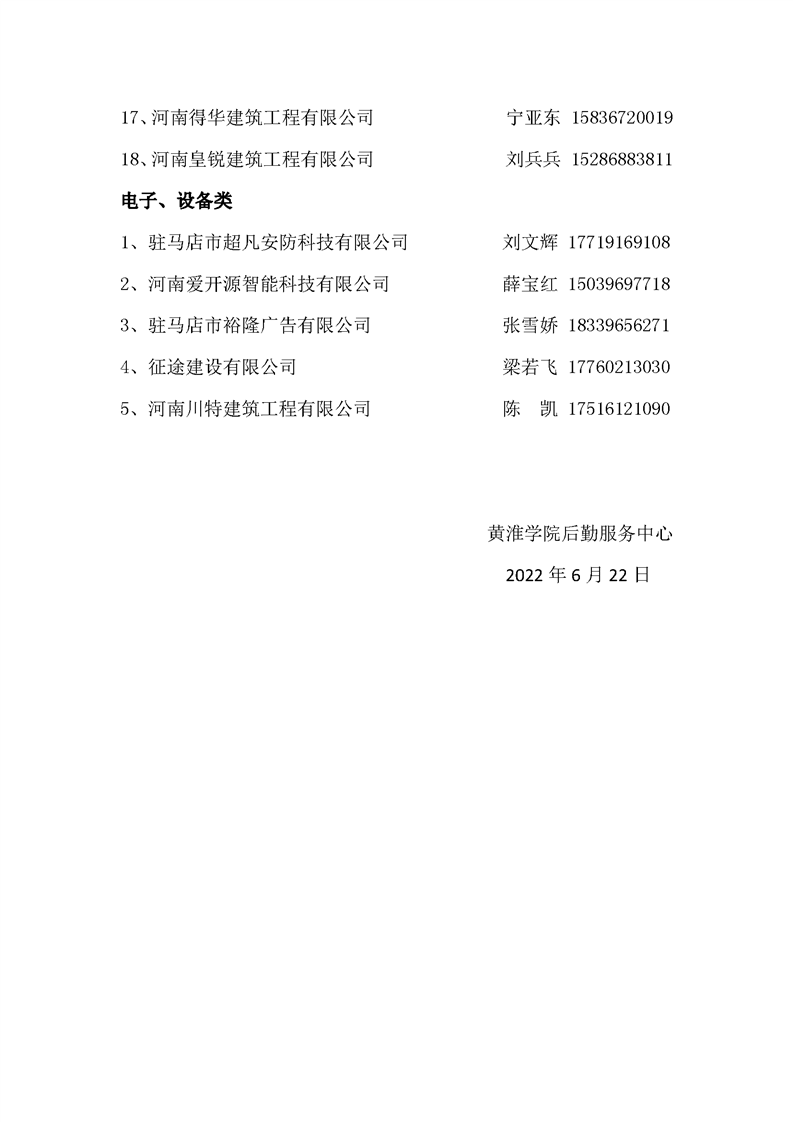 17、河南得华建筑工程有限公司 宁亚东 15836720019

18、河南皇锐建筑工程有限公司 刘兵兵 15286883811

电子、设备类

1、驻马店市超凡安防科技有限公司 刘文辉 17719169108

2、河南爱开源智能科技有限公司 薛宝红 15039697718

3、驻马店市裕隆广告有限公司 张雪娇 18339656271

4、征途建设有限公司 梁若飞 17760213030

5、河南川特建筑工程有限公司 陈 凯 17516121090

黄淮学院后勤服务中心

2022 年 6 月 22 日